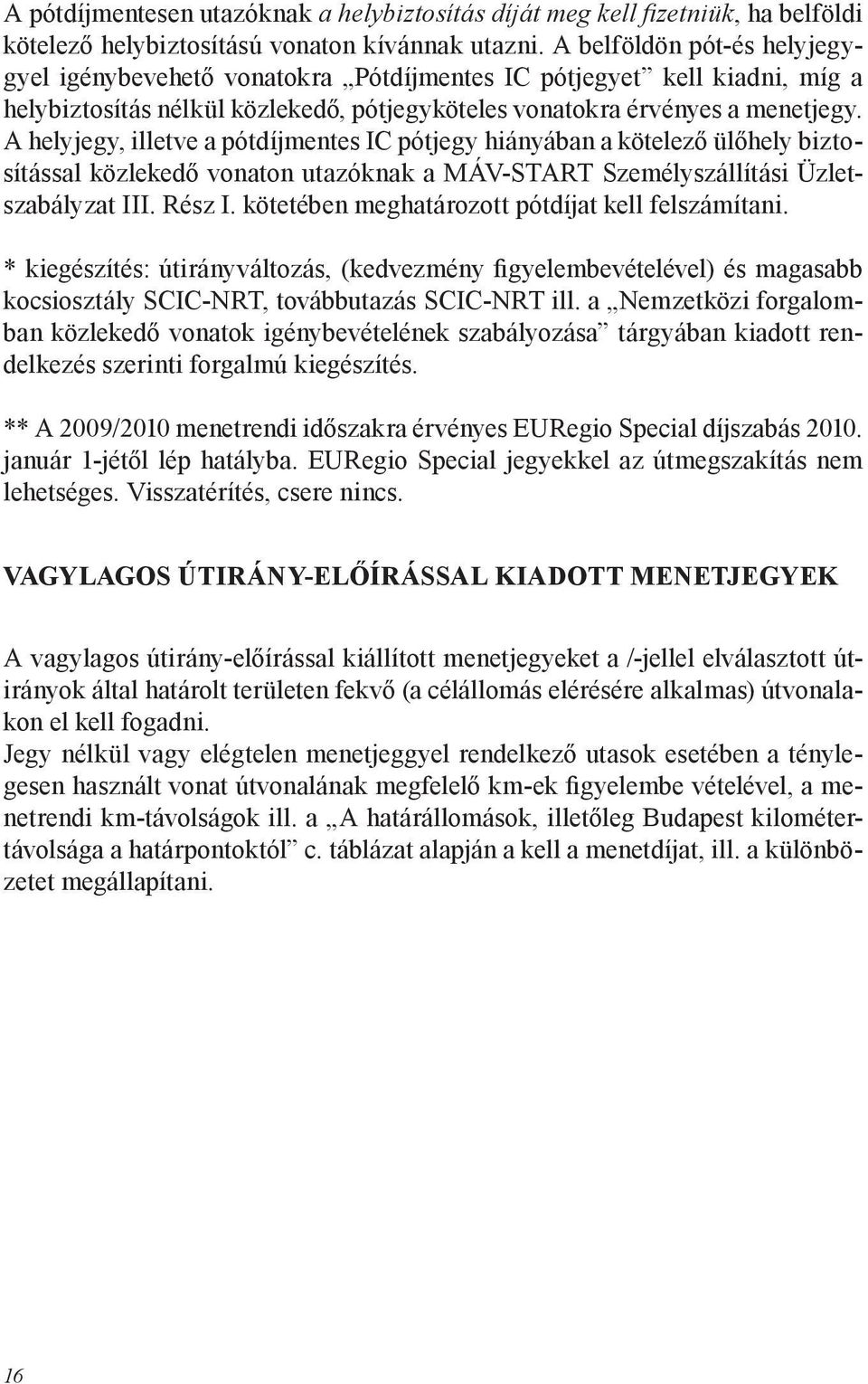 A pótdíjmentesen utazóknak a helybiztosítás díját meg kell fizetniük, ha belföldi kötelező helybiztosítású vonaton kívánnak utazni. A belföldön pót-és helyjeggyel igénybevehető vonatokra „Pótdíjmentes IC pótjegyet” kell kiadni, míg a helybiztosítás nélkül közlekedő, pótjegyköteles vonatokra érvényes a menetjegy. A helyjegy, illetve a pótdíjmentes IC pótjegy hiányában a kötelező ülőhely biztosítással közlekedő vonaton utazóknak a MÁV-START Személyszállítási Üzletszabályzat III. Rész I. kötetében meghatározott pótdíjat kell felszámítani.

* kiegészítés: útirányváltozás, (kedvezmény figyelembevételével) és magasabb kocsiosztály SCIC-NRT, továbbutazás SCIC-NRT ill. a „Nemzetközi forgalomban közlekedő vonatok igénybevételének szabályozása” tárgyában kiadott rendelkezés szerinti forgalmú kiegészítés.

** A 2009/2010 menetrendi időszakra érvényes EURegio Special díjszabás 2010. január 1-jétől lép hatályba. EURegio Special jegyekkel az útmegszakítás nem lehetséges. Visszatérítés, csere nincs.

VAGYLAGOS ÚTIRÁNY-ELŐÍRÁSSAL KIADOTT MENETJEGYEK

A vagylagos útirány-előírással kiállított menetjegyeket a /-jellel elválasztott útirányok által határolt területen fekvő (a célállomás elérésére alkalmas) útvonalakon el kell fogadni.
Jegy nélkül vagy elégtelen menetjeggyel rendelkező utasok esetében a ténylegesen használt vonat útvonalának megfelelő km-ek figyelembe vételével, a menetrendi km-távolságok ill. a „A határállomások, illetőleg Budapest kilométertávolsága a határpontoktól” c. táblázat alapján a kell a menetdíjat, ill. a különbözetet megállapítani.

16